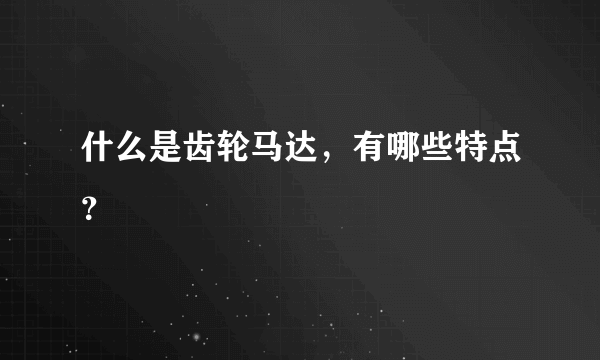 什么是齿轮马达，有哪些特点？